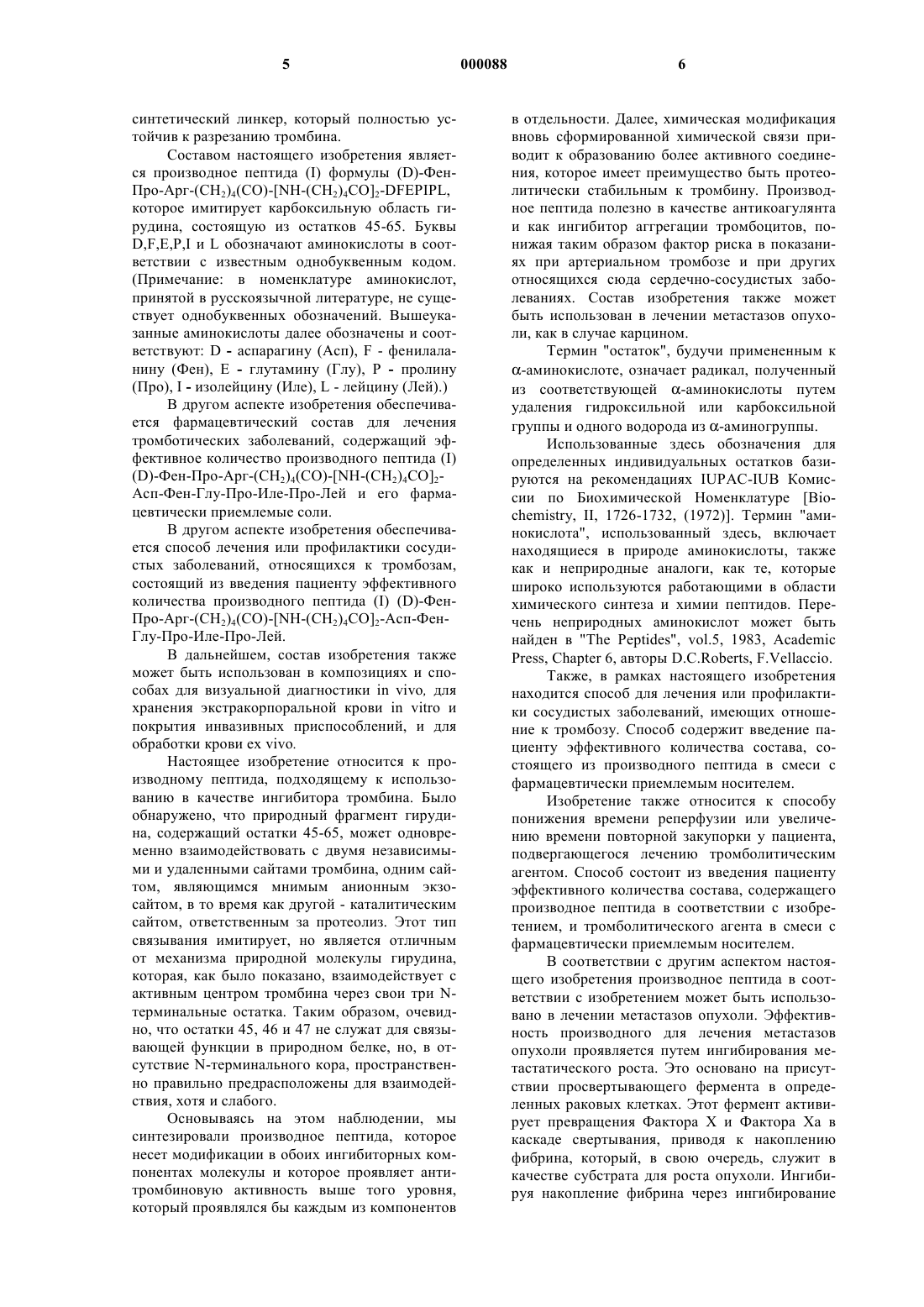 5 000088 6

синтетический линкер, который полностью устойчив к разрезанию тромбина.

Составом настоящего изобретения является производное пептида (I) формулы (D)-Фен-Про-Арг-$(CH_2)_4(CO)$-$[NH$-$(CH_2)_4CO]_2$-DFEPIPL, которое имитирует карбоксильную область гирудина, состоящую из остатков 45-65. Буквы D,F,E,P,I и L обозначают аминокислоты в соответствии с известным однобуквенным кодом. (Примечание: в номенклатуре аминокислот, принятой в русскоязычной литературе, не существует однобуквенных обозначений. Вышеуказанные аминокислоты далее обозначены и соответствуют: D - аспарагину (Асп), F - фенилаланину (Фен), E - глутамину (Глу), P - пролину (Про), I - изолейцину (Иле), L - лейцину (Лей).)

В другом аспекте изобретения обеспечивается фармацевтический состав для лечения тромботических заболеваний, содержащий эффективное количество производного пептида (I) (D)-Фен-Про-Арг-$(CH_2)_4(CO)$-$[NH$-$(CH_2)_4CO]_2$-Асп-Фен-Глу-Про-Иле-Про-Лей и его фармацевтически приемлемые соли.

В другом аспекте изобретения обеспечивается способ лечения или профилактики сосудистых заболеваний, относящихся к тромбозам, состоящий из введения пациенту эффективного количества производного пептида (I) (D)-Фен-Про-Арг-$(CH_2)_4(CO)$-$[NH$-$(CH_2)_4CO]_2$-Асп-Фен-Глу-Про-Иле-Про-Лей.

В дальнейшем, состав изобретения также может быть использован в композициях и способах для визуальной диагностики in vivo, для хранения экстракорпоральной крови in vitro и покрытия инвазивных приспособлений, и для обработки крови ex vivo.

Настоящее изобретение относится к производному пептида, подходящему к использованию в качестве ингибитора тромбина. Было обнаружено, что природный фрагмент гирудина, содержащий остатки 45-65, может одновременно взаимодействовать с двумя независимыми и удаленными сайтами тромбина, одним сайтом, являющимся мнимым анионным экзосайтом, в то время как другой - каталитическим сайтом, ответственным за протеолиз. Этот тип связывания имитирует, но является отличным от механизма природной молекулы гирудина, которая, как было показано, взаимодействует с активным центром тромбина через свои три N-терминальные остатка. Таким образом, очевидно, что остатки 45, 46 и 47 не служат для связывающей функции в природном белке, но, в отсутствие N-терминального кора, пространственно правильно предрасположены для взаимодействия, хотя и слабого.

Основываясь на этом наблюдении, мы синтезировали производное пептида, которое несет модификации в обоих ингибиторных компонентах молекулы и которое проявляет антитромбиновую активность выше того уровня, который проявлялся бы каждым из компонентов в отдельности. Далее, химическая модификация вновь сформированной химической связи приводит к образованию более активного соединения, которое имеет преимущество быть протеолитически стабильным к тромбину. Производное пептида полезно в качестве антикоагулянта и как ингибитор аггрегации тромбоцитов, понижая таким образом фактор риска в показаниях при артериальном тромбозе и при других относящихся сюда сердечно-сосудистых заболеваниях. Состав изобретения также может быть использован в лечении метастазов опухоли, как в случае карцином.

Термин "остаток", будучи примененным к $\alpha$-аминокислоте, означает радикал, полученный из соответствующей $\alpha$-аминокислоты путем удаления гидроксильной или карбоксильной группы и одного водорода из $\alpha$-аминогруппы.

Использованные здесь обозначения для определенных индивидуальных остатков базируются на рекомендациях IUPAC-IUB Комиссии по Биохимической Номенклатуре [Biochemistry, II, 1726-1732, (1972)]. Термин "аминокислота", использованный здесь, включает находящиеся в природе аминокислоты, также как и неприродные аналоги, как те, которые широко используются работающими в области химического синтеза и химии пептидов. Перечень неприродных аминокислот может быть найден в "The Peptides", vol.5, 1983, Academic Press, Chapter 6, авторы D.C.Roberts, F.Vellaccio.

Также, в рамках настоящего изобретения находится способ для лечения или профилактики сосудистых заболеваний, имеющих отношение к тромбозу. Способ содержит введение пациенту эффективного количества состава, состоящего из производного пептида в смеси с фармацевтически приемлемым носителем.

Изобретение также относится к способу понижения времени реперфузии или увеличению времени повторной закупорки у пациента, подвергающегося лечению тромболитическим агентом. Способ состоит из введения пациенту эффективного количества состава, содержащего производное пептида в соответствии с изобретением, и тромболитического агента в смеси с фармацевтически приемлемым носителем.

В соответствии с другим аспектом настоящего изобретения производное пептида в соответствии с изобретением может быть использовано в лечении метастазов опухоли. Эффективность производного для лечения метастазов опухоли проявляется путем ингибирования метастатического роста. Это основано на присутствии просвертывающего фермента в определенных раковых клетках. Этот фермент активирует превращения Фактора X и Фактора Xa в каскаде свертывания, приводя к накоплению фибрина, который, в свою очередь, служит в качестве субстрата для роста опухоли. Ингибируя накопление фибрина через ингибирование